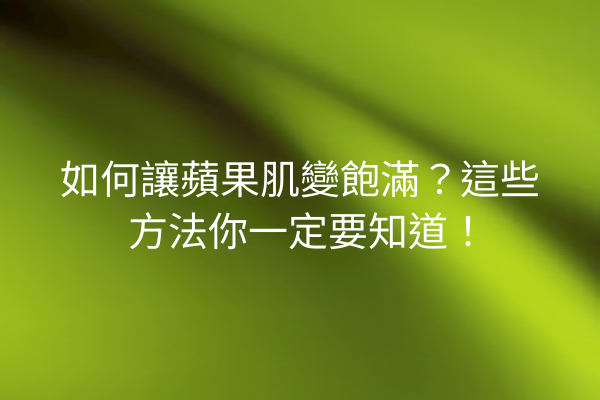 如何讓蘋果肌變飽滿？這些方法你一定要知道！